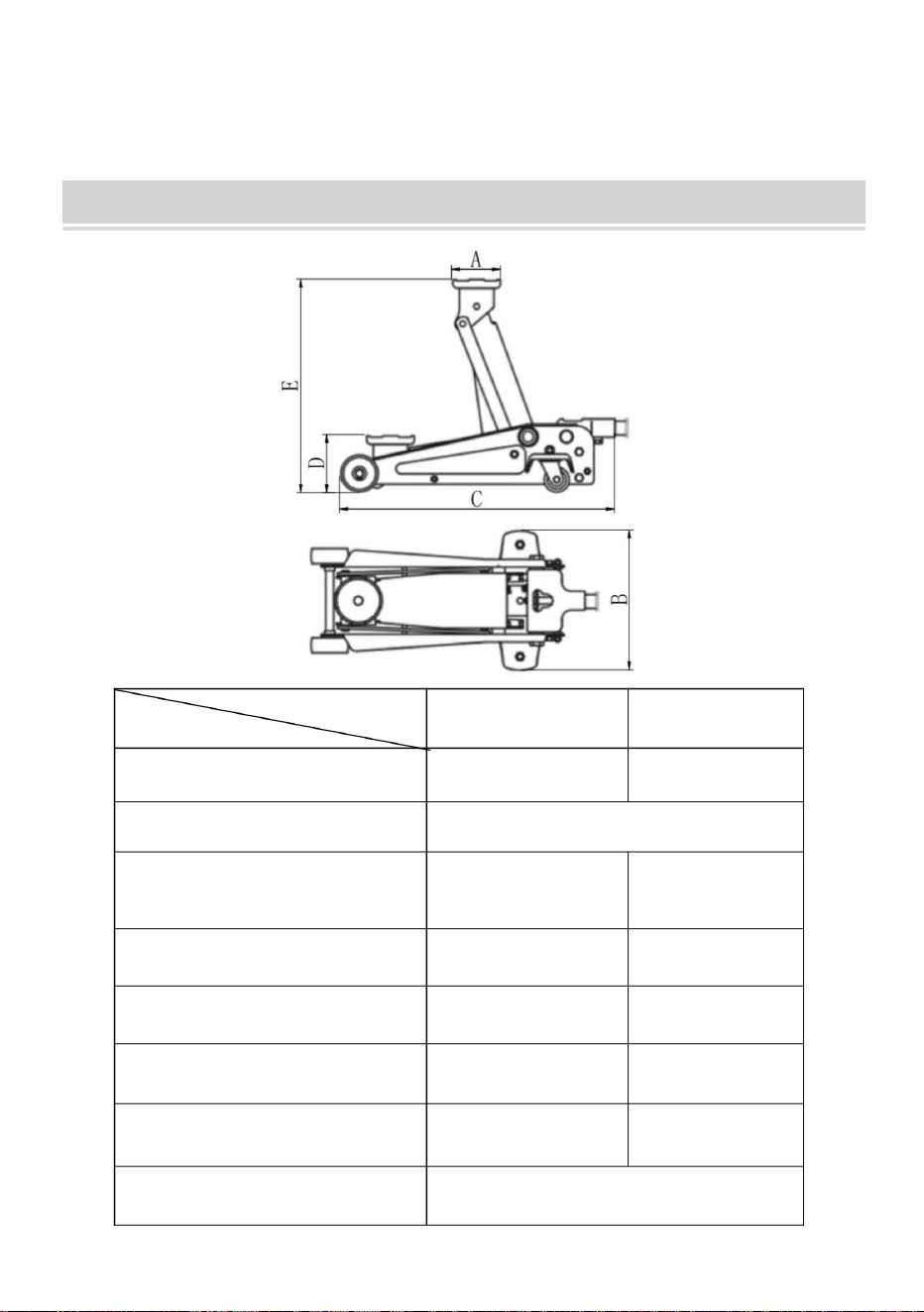 A

E

D

C

B